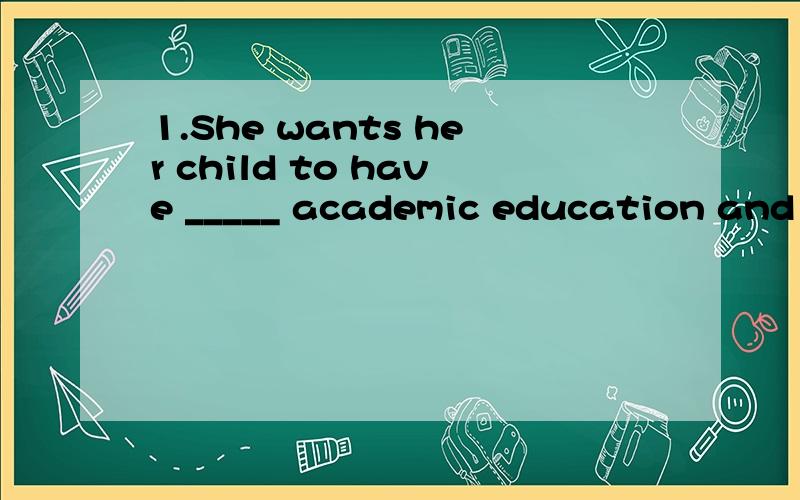 1.She wants her child to have _____ academic education and